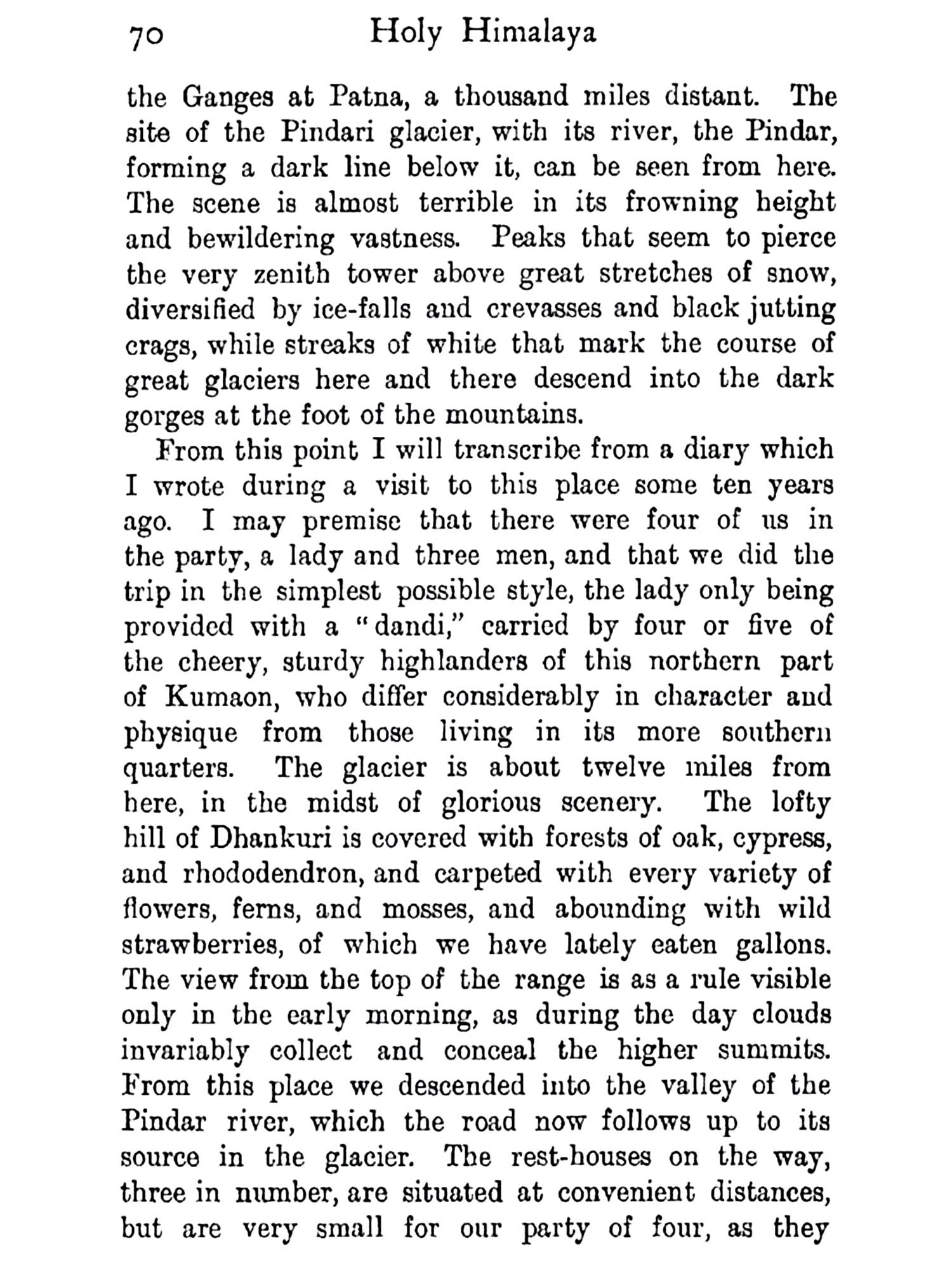 70 Holy Himalaya

the Ganges at Patna, a thousand miles distant. The site of the Pindari glacier, with its river, the Pindar, forming a dark line below it, can be seen from here. The scene is almost terrible in its frowning height and bewildering vastness. Peaks that seem to pierce the very zenith tower above great stretches of snow, diversified by ice-falls and crevasses and black jutting crags, while streaks of white that mark the course of great glaciers here and there descend into the dark gorges at the foot of the mountains.

From this point I will transcribe from a diary which I wrote during a visit to this place some ten years ago. I may premise that there were four of us in the party, a lady and three men, and that we did the trip in the simplest possible style, the lady only being provided with a "dandi," carried by four or five of the cheery, sturdy highlanders of this northern part of Kumaon, who differ considerably in character and physique from those living in its more southern quarters. The glacier is about twelve miles from here, in the midst of glorious scenery. The lofty hill of Dhankuri is covered with forests of oak, cypress, and rhododendron, and carpeted with every variety of flowers, ferns, and mosses, and abounding with wild strawberries, of which we have lately eaten gallons. The view from the top of the range is as a rule visible only in the early morning, as during the day clouds invariably collect and conceal the higher summits. From this place we descended into the valley of the Pindar river, which the road now follows up to its source in the glacier. The rest-houses on the way, three in number, are situated at convenient distances, but are very small for our party of four, as they